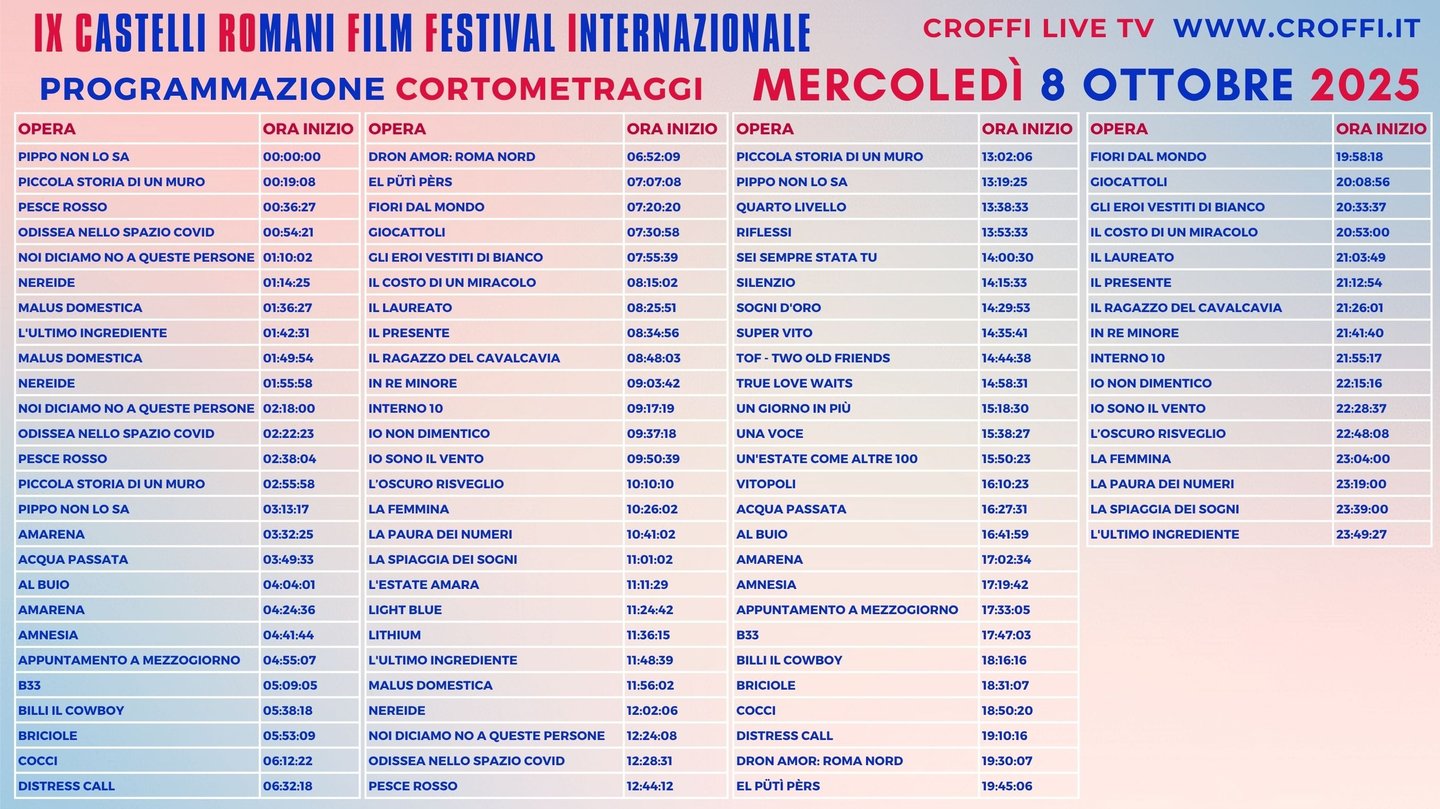 IX CASTELLI ROMANI FILM FESTIVAL INTERNAZIONALE

CROFFI LIVE TV WWW.CROFFI.IT

PROGRAMMAZIONE CORTOMETRAGGI

MERCOLEDÌ 8 OTTOBRE 2025

| OPERA | ORA INIZIO |
|---|---|
| PIPPO NON LO SA | 00:00:00 |
| PICCOLA STORIA DI UN MURO | 00:19:08 |
| PESCE ROSSO | 00:36:27 |
| ODISSEA NELLO SPAZIO COVID | 00:54:21 |
| NOI DICIAMO NO A QUESTE PERSONE | 01:10:02 |
| NEREIDE | 01:14:25 |
| MALUS DOMESTICA | 01:36:27 |
| L'ULTIMO INGREDIENTE | 01:42:31 |
| MALUS DOMESTICA | 01:49:54 |
| NEREIDE | 01:55:58 |
| NOI DICIAMO NO A QUESTE PERSONE | 02:18:00 |
| ODISSEA NELLO SPAZIO COVID | 02:22:23 |
| PESCE ROSSO | 02:38:04 |
| PICCOLA STORIA DI UN MURO | 02:55:58 |
| PIPPO NON LO SA | 03:13:17 |
| AMARENA | 03:32:25 |
| ACQUA PASSATA | 03:49:33 |
| AL BUIO | 04:04:01 |
| AMARENA | 04:24:36 |
| AMNESIA | 04:41:44 |
| APPUNTAMENTO A MEZZOGIORNO | 04:55:07 |
| B33 | 05:09:05 |
| BILLI IL COWBOY | 05:38:18 |
| BRICIOLE | 05:53:09 |
| COCCI | 06:12:22 |
| DISTRESS CALL | 06:32:18 |

| OPERA | ORA INIZIO |
|---|---|
| DRON AMOR: ROMA NORD | 06:52:09 |
| EL PÜTÌ PÈRS | 07:07:08 |
| FIORI DAL MONDO | 07:20:20 |
| GIOCATTOLI | 07:30:58 |
| GLI EROI VESTITI DI BIANCO | 07:55:39 |
| IL COSTO DI UN MIRACOLO | 08:15:02 |
| IL LAUREATO | 08:25:51 |
| IL PRESENTE | 08:34:56 |
| IL RAGAZZO DEL CAVALCAVIA | 08:48:03 |
| IN RE MINORE | 09:03:42 |
| INTERNO 10 | 09:17:19 |
| IO NON DIMENTICO | 09:37:18 |
| IO SONO IL VENTO | 09:50:39 |
| L'OSCURO RISVEGLIO | 10:10:10 |
| LA FEMMINA | 10:26:02 |
| LA PAURA DEI NUMERI | 10:41:02 |
| LA SPIAGGIA DEI SOGNI | 11:01:02 |
| L'ESTATE AMARA | 11:11:29 |
| LIGHT BLUE | 11:24:42 |
| LITHIUM | 11:36:15 |
| L'ULTIMO INGREDIENTE | 11:48:39 |
| MALUS DOMESTICA | 11:56:02 |
| NEREIDE | 12:02:06 |
| NOI DICIAMO NO A QUESTE PERSONE | 12:24:08 |
| ODISSEA NELLO SPAZIO COVID | 12:28:31 |
| PESCE ROSSO | 12:44:12 |

| OPERA | ORA INIZIO |
|---|---|
| PICCOLA STORIA DI UN MURO | 13:02:06 |
| PIPPO NON LO SA | 13:19:25 |
| QUARTO LIVELLO | 13:38:33 |
| RIFLESSI | 13:53:33 |
| SEI SEMPRE STATA TU | 14:00:30 |
| SILENZIO | 14:15:33 |
| SOGNI D'ORO | 14:29:53 |
| SUPER VITO | 14:35:41 |
| TOF - TWO OLD FRIENDS | 14:44:38 |
| TRUE LOVE WAITS | 14:58:31 |
| UN GIORNO IN PIÙ | 15:18:30 |
| UNA VOCE | 15:38:27 |
| UN'ESTATE COME ALTRE 100 | 15:50:23 |
| VITOPOLI | 16:10:23 |
| ACQUA PASSATA | 16:27:31 |
| AL BUIO | 16:41:59 |
| AMARENA | 17:02:34 |
| AMNESIA | 17:19:42 |
| APPUNTAMENTO A MEZZOGIORNO | 17:33:05 |
| B33 | 17:47:03 |
| BILLI IL COWBOY | 18:16:16 |
| BRICIOLE | 18:31:07 |
| COCCI | 18:50:20 |
| DISTRESS CALL | 19:10:16 |
| DRON AMOR: ROMA NORD | 19:30:07 |
| EL PÜTÌ PÈRS | 19:45:06 |

| OPERA | ORA INIZIO |
|---|---|
| FIORI DAL MONDO | 19:58:18 |
| GIOCATTOLI | 20:08:56 |
| GLI EROI VESTITI DI BIANCO | 20:33:37 |
| IL COSTO DI UN MIRACOLO | 20:53:00 |
| IL LAUREATO | 21:03:49 |
| IL PRESENTE | 21:12:54 |
| IL RAGAZZO DEL CAVALCAVIA | 21:26:01 |
| IN RE MINORE | 21:41:40 |
| INTERNO 10 | 21:55:17 |
| IO NON DIMENTICO | 22:15:16 |
| IO SONO IL VENTO | 22:28:37 |
| L'OSCURO RISVEGLIO | 22:48:08 |
| LA FEMMINA | 23:04:00 |
| LA PAURA DEI NUMERI | 23:19:00 |
| LA SPIAGGIA DEI SOGNI | 23:39:00 |
| L'ULTIMO INGREDIENTE | 23:49:27 |